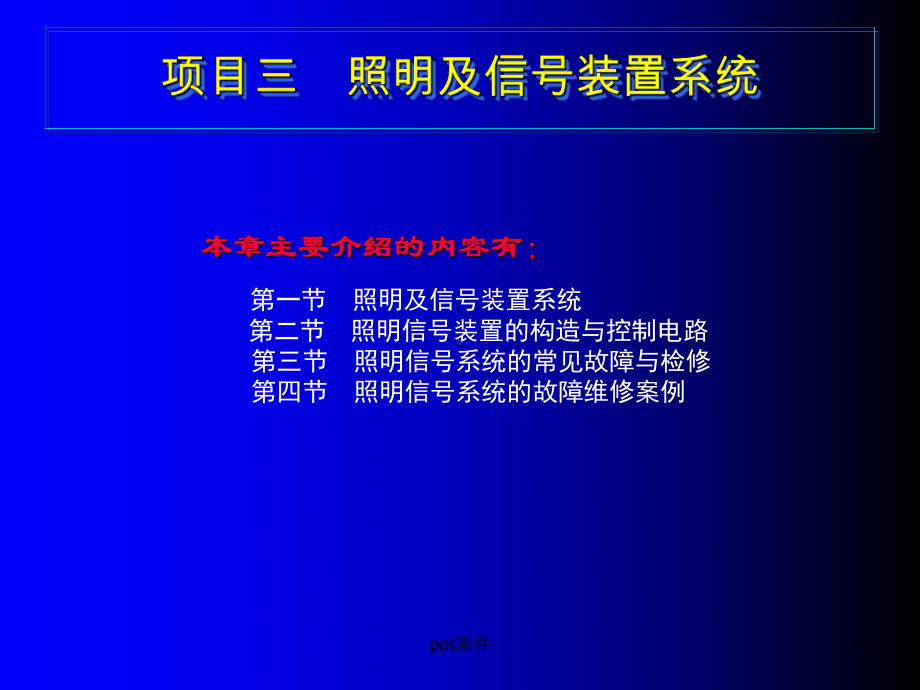 项目三　照明及信号装置系统

本章主要介绍的内容有：

第一节　照明及信号装置系统
第二节　照明信号装置的构造与控制电路
第三节　照明信号系统的常见故障与检修
第四节　照明信号系统的故障维修案例

ppt课件

1